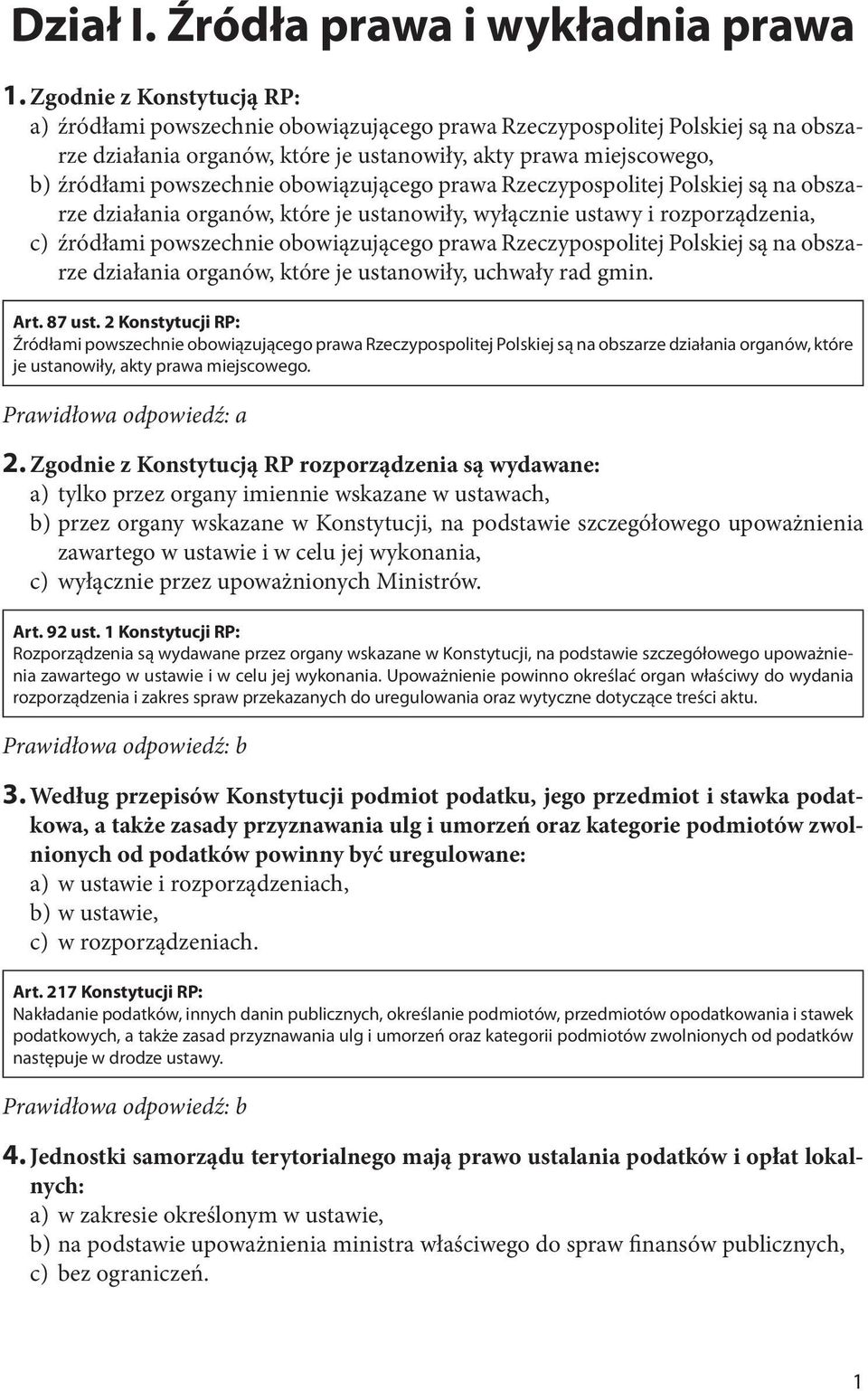 Dział I. Źródła prawa i wykładnia prawa

1. Zgodnie z Konstytucją RP:
a) źródłami powszechnie obowiązującego prawa Rzeczypospolitej Polskiej są na obszarze działania organów, które je ustanowiły, akty prawa miejscowego,
b) źródłami powszechnie obowiązującego prawa Rzeczypospolitej Polskiej są na obszarze działania organów, które je ustanowiły, wyłącznie ustawy i rozporządzenia,
c) źródłami powszechnie obowiązującego prawa Rzeczypospolitej Polskiej są na obszarze działania organów, które je ustanowiły, uchwały rad gmin.

Art. 87 ust. 2 Konstytucji RP:
Źródłami powszechnie obowiązującego prawa Rzeczypospolitej Polskiej są na obszarze działania organów, które je ustanowiły, akty prawa miejscowego.

Prawidłowa odpowiedź: a

2. Zgodnie z Konstytucją RP rozporządzenia są wydawane:
a) tylko przez organy imiennie wskazane w ustawach,
b) przez organy wskazane w Konstytucji, na podstawie szczegółowego upoważnienia zawartego w ustawie i w celu jej wykonania,
c) wyłącznie przez upoważnionych Ministrów.

Art. 92 ust. 1 Konstytucji RP:
Rozporządzenia są wydawane przez organy wskazane w Konstytucji, na podstawie szczegółowego upoważnienia zawartego w ustawie i w celu jej wykonania. Upoważnienie powinno określać organ właściwy do wydania rozporządzenia i zakres spraw przekazanych do uregulowania oraz wytyczne dotyczące treści aktu.

Prawidłowa odpowiedź: b

3. Według przepisów Konstytucji podmiot podatku, jego przedmiot i stawka podatkowa, a także zasady przyznawania ulg i umorzeń oraz kategorie podmiotów zwolnionych od podatków powinny być uregulowane:
a) w ustawie i rozporządzeniach,
b) w ustawie,
c) w rozporządzeniach.

Art. 217 Konstytucji RP:
Nakładanie podatków, innych danin publicznych, określanie podmiotów, przedmiotów opodatkowania i stawek podatkowych, a także zasad przyznawania ulg i umorzeń oraz kategorii podmiotów zwolnionych od podatków następuje w drodze ustawy.

Prawidłowa odpowiedź: b

4. Jednostki samorządu terytorialnego mają prawo ustalania podatków i opłat lokalnych:
a) w zakresie określonym w ustawie,
b) na podstawie upoważnienia ministra właściwego do spraw finansów publicznych,
c) bez ograniczeń.

1